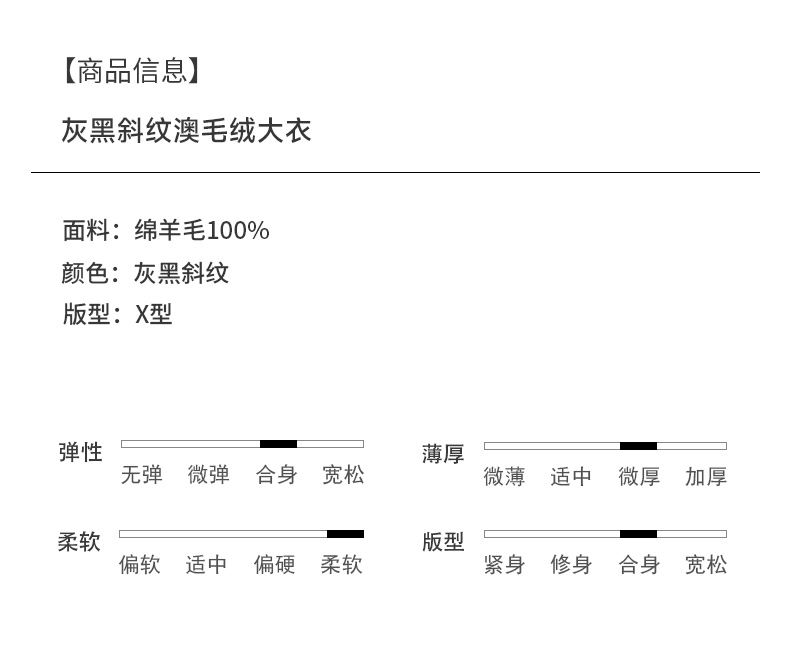 【商品信息】

灰黑斜纹澳毛绒大衣

面料：绵羊毛100%
颜色：灰黑斜纹
版型：X型

弹性
无弹 微弹 合身 宽松

柔软
偏软 适中 偏硬 柔软

薄厚
微薄 适中 微厚 加厚

版型
紧身 修身 合身 宽松